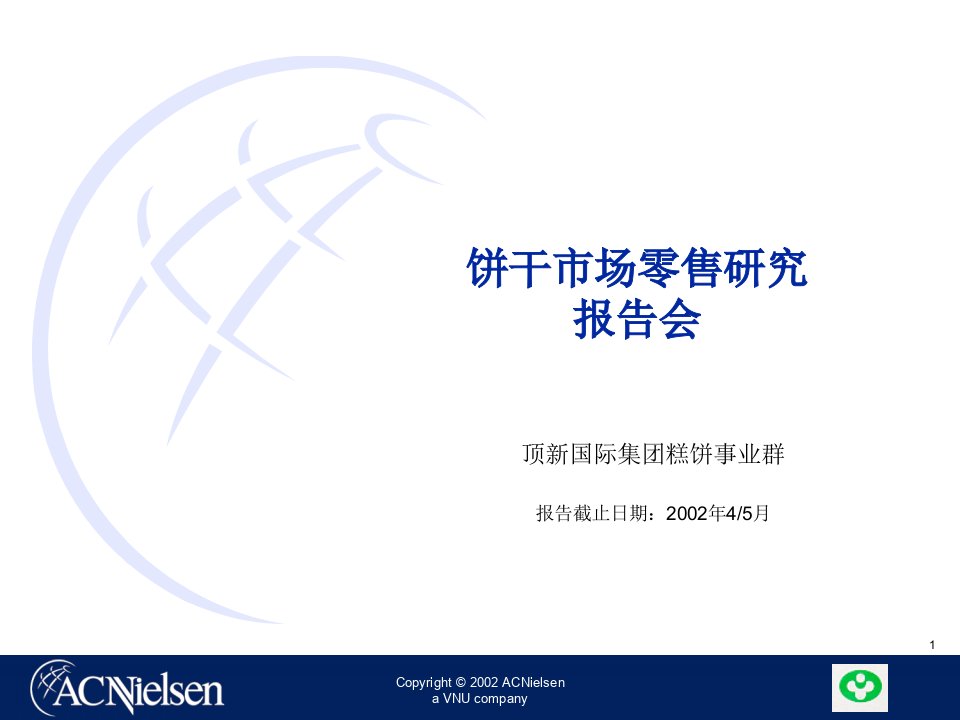 饼干市场零售研究
报告会

顶新国际集团糕饼事业群

报告截止日期：2002年4/5月

1

ACNielsen

Copyright © 2002 ACNielsen
a VNU company